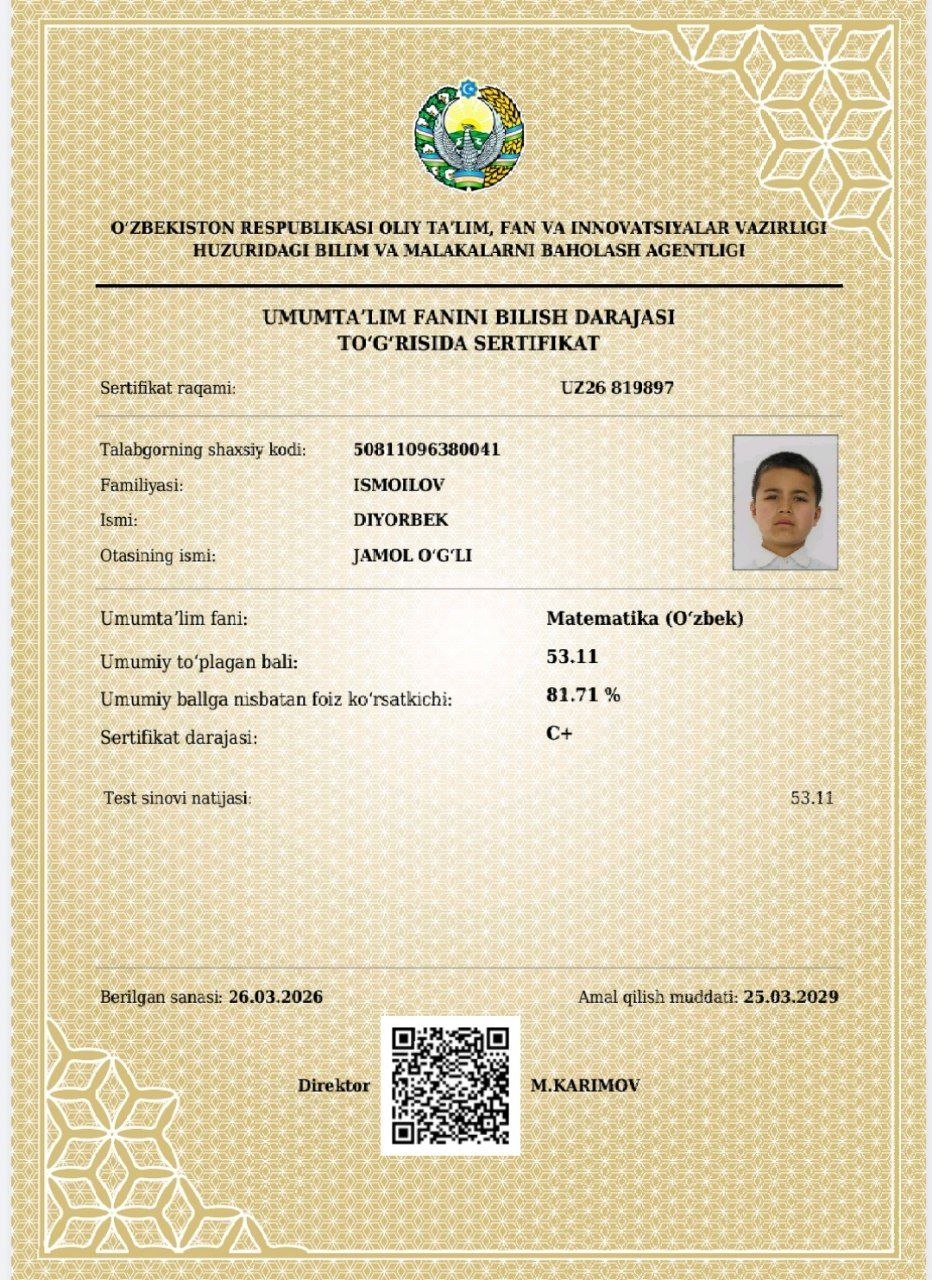 O‘ZBEKISTON RESPUBLIKASI OLIY TA’LIM, FAN VA INNOVATSIYALAR VAZIRLIGI HUZURIDAGI BILIM VA MALAKALARNI BAHOLASH AGENTLIGI

UMUMTA’LIM FANINI BILISH DARAJASI TO‘G‘RISIDA SERTIFIKAT

Sertifikat raqami: UZ26 819897

Talabgorning shaxsiy kodi: 50811096380041
Familiyasi: ISMOILOV
Ismi: DIYORBEK
Otasining ismi: JAMOL O‘G‘LI

Umumta’lim fani: Matematika (O‘zbek)
Umumiy to‘plagan bali: 53.11
Umumiy ballga nisbatan foiz ko‘rsatkichi: 81.71 %
Sertifikat darajasi: C+

Test sinovi natijasi: 53.11

Berilgan sanasi: 26.03.2026
Amal qilish muddati: 25.03.2029

Direktor M.KARIMOV